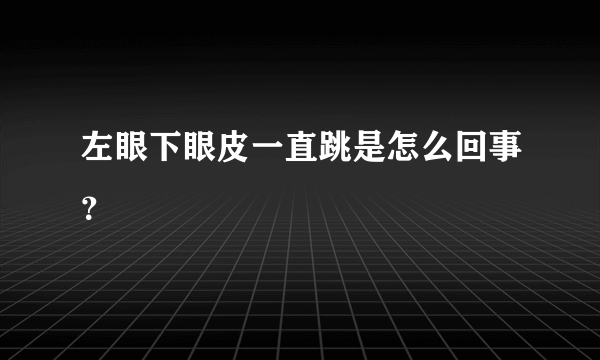 左眼下眼皮一直跳是怎么回事？